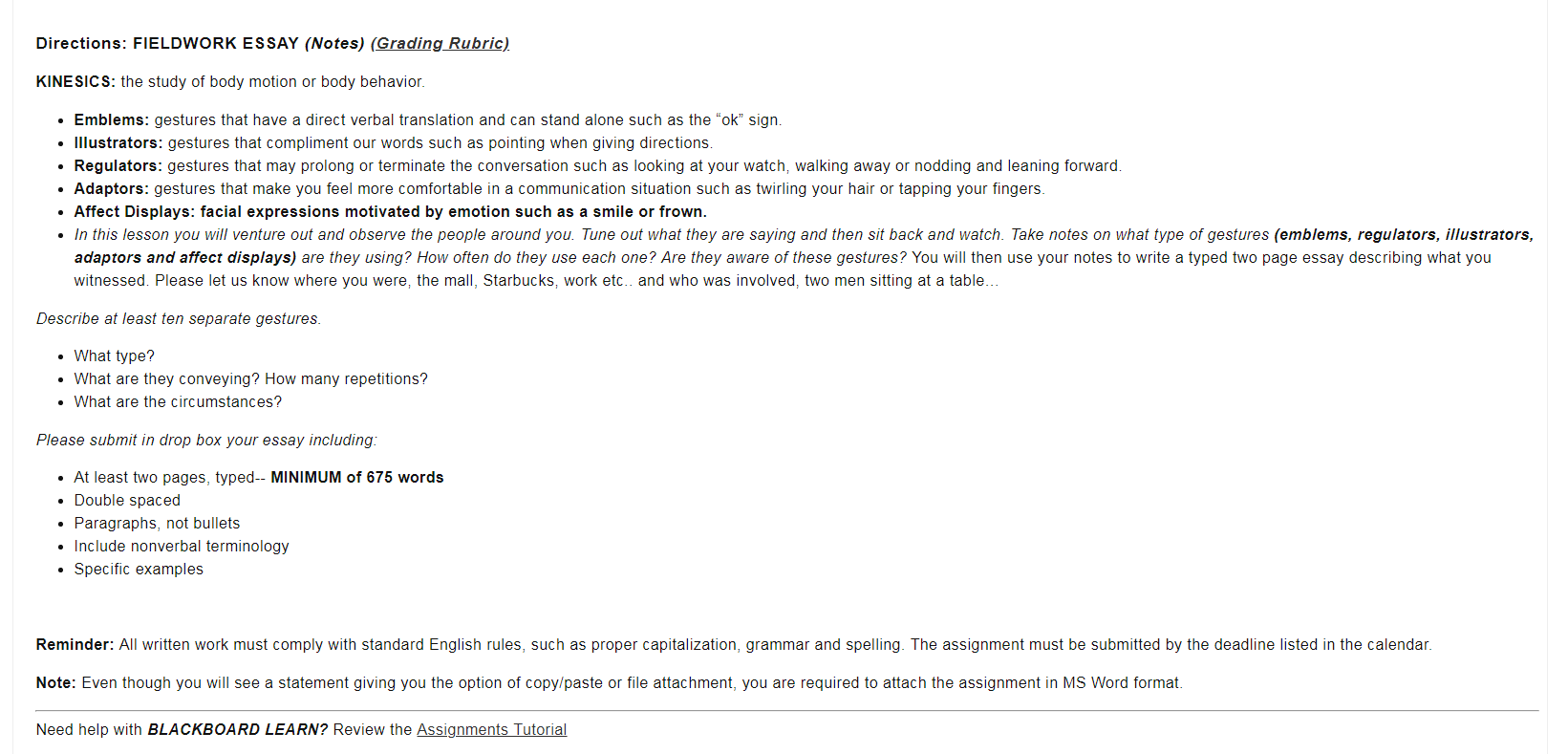 Directions: FIELDWORK ESSAY (Notes) (Grading Rubric)

KINESICS: the study of body motion or body behavior.

- Emblems: gestures that have a direct verbal translation and can stand alone such as the “ok” sign.
- Illustrators: gestures that compliment our words such as pointing when giving directions.
- Regulators: gestures that may prolong or terminate the conversation such as looking at your watch, walking away or nodding and leaning forward.
- Adaptors: gestures that make you feel more comfortable in a communication situation such as twirling your hair or tapping your fingers.
- Affect Displays: facial expressions motivated by emotion such as a smile or frown.
- In this lesson you will venture out and observe the people around you. Tune out what they are saying and then sit back and watch. Take notes on what type of gestures (emblems, regulators, illustrators, adaptors and affect displays) are they using? How often do they use each one? Are they aware of these gestures? You will then use your notes to write a typed two page essay describing what you witnessed. Please let us know where you were, the mall, Starbucks, work etc.. and who was involved, two men sitting at a table...

Describe at least ten separate gestures.

- What type?
- What are they conveying? How many repetitions?
- What are the circumstances?

Please submit in drop box your essay including:

- At least two pages, typed-- MINIMUM of 675 words
- Double spaced
- Paragraphs, not bullets
- Include nonverbal terminology
- Specific examples

Reminder: All written work must comply with standard English rules, such as proper capitalization, grammar and spelling. The assignment must be submitted by the deadline listed in the calendar.

Note: Even though you will see a statement giving you the option of copy/paste or file attachment, you are required to attach the assignment in MS Word format.

Need help with BLACKBOARD LEARN? Review the Assignments Tutorial